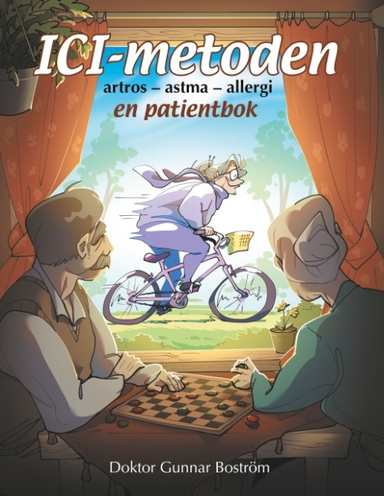 ICI-metoden

artros – astma – allergi

en patientbok

Doktor Gunnar Boström